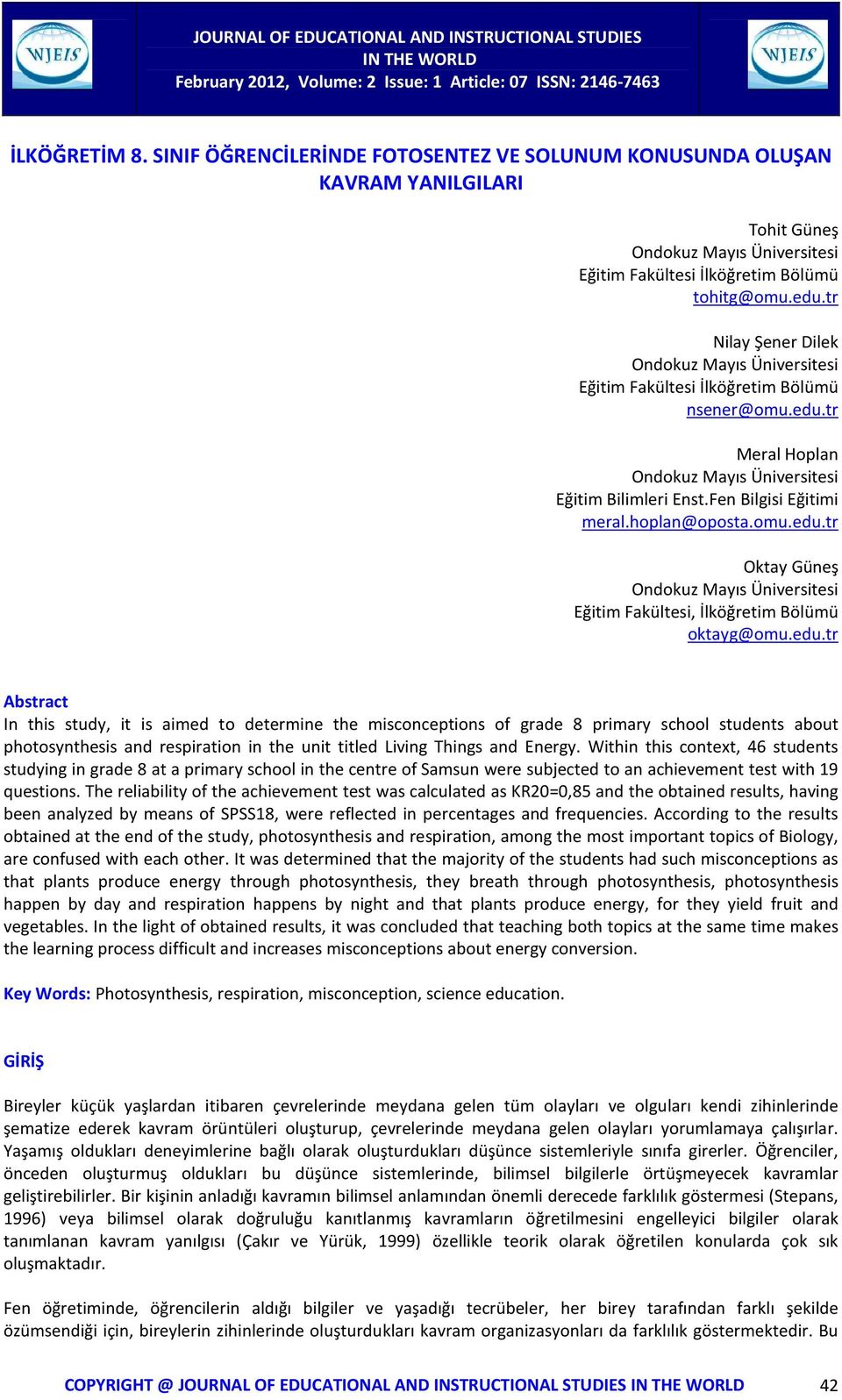 WJEIS

JOURNAL OF EDUCATIONAL AND INSTRUCTIONAL STUDIES IN THE WORLD
February 2012, Volume: 2 Issue: 1 Article: 07 ISSN: 2146-7463

WJEIS

İLKÖĞRETİM 8. SINIF ÖĞRENCİLERİNDE FOTOSENTEZ VE SOLUNUM KONUSUNDA OLUŞAN KAVRAM YANILGILARI

Tohit Güneş
Ondokuz Mayıs Üniversitesi
Eğitim Fakültesi İlköğretim Bölümü
tohitg@omu.edu.tr

Nilay Şener Dilek
Ondokuz Mayıs Üniversitesi
Eğitim Fakültesi İlköğretim Bölümü
nsener@omu.edu.tr

Meral Hoplan
Ondokuz Mayıs Üniversitesi
Eğitim Bilimleri Enst.Fen Bilgisi Eğitimi
meral.hoplan@oposta.omu.edu.tr

Oktay Güneş
Ondokuz Mayıs Üniversitesi
Eğitim Fakültesi, İlköğretim Bölümü
oktayg@omu.edu.tr

Abstract
In this study, it is aimed to determine the misconceptions of grade 8 primary school students about photosynthesis and respiration in the unit titled Living Things and Energy. Within this context, 46 students studying in grade 8 at a primary school in the centre of Samsun were subjected to an achievement test with 19 questions. The reliability of the achievement test was calculated as KR20=0,85 and the obtained results, having been analyzed by means of SPSS18, were reflected in percentages and frequencies. According to the results obtained at the end of the study, photosynthesis and respiration, among the most important topics of Biology, are confused with each other. It was determined that the majority of the students had such misconceptions as that plants produce energy through photosynthesis, they breath through photosynthesis, photosynthesis happen by day and respiration happens by night and that plants produce energy, for they yield fruit and vegetables. In the light of obtained results, it was concluded that teaching both topics at the same time makes the learning process difficult and increases misconceptions about energy conversion.

Key Words: Photosynthesis, respiration, misconception, science education.

GİRİŞ

Bireyler küçük yaşlardan itibaren çevrelerinde meydana gelen tüm olayları ve olguları kendi zihinlerinde şematize ederek kavram örüntüleri oluşturup, çevrelerinde meydana gelen olayları yorumlamaya çalışırlar. Yaşamış oldukları deneyimlerine bağlı olarak oluşturdukları düşünce sistemleriyle sınıfa girerler. Öğrenciler, önceden oluşturmuş oldukları bu düşünce sistemlerinde, bilimsel bilgilerle örtüşmeyecek kavramlar geliştirebilirler. Bir kişinin anladığı kavramın bilimsel anlamından önemli derecede farklılık göstermesi (Stepans, 1996) veya bilimsel olarak doğruluğu kanıtlanmış kavramların öğretilmesini engelleyici bilgiler olarak tanımlanan kavram yanılgısı (Çakır ve Yürük, 1999) özellikle teorik olarak öğretilen konularda çok sık oluşmaktadır.

Fen öğretiminde, öğrencilerin aldığı bilgiler ve yaşadığı tecrübeler, her birey tarafından farklı şekilde özümsendiği için, bireylerin zihinlerinde oluşturdukları kavram organizasyonları da farklılık göstermektedir. Bu

COPYRIGHT @ JOURNAL OF EDUCATIONAL AND INSTRUCTIONAL STUDIES IN THE WORLD 42